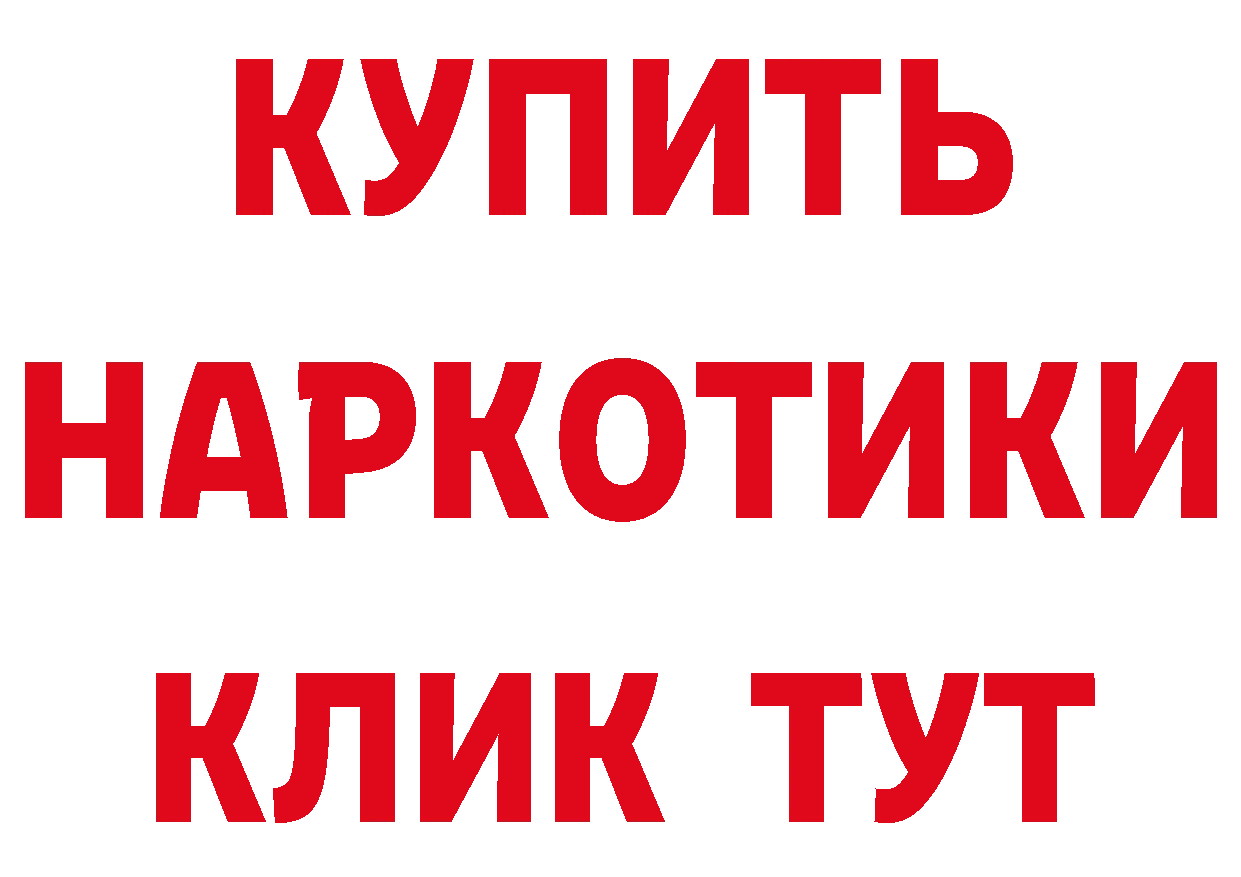 КУПИТЬ НАРКОТИКИ КЛИК ТУТ